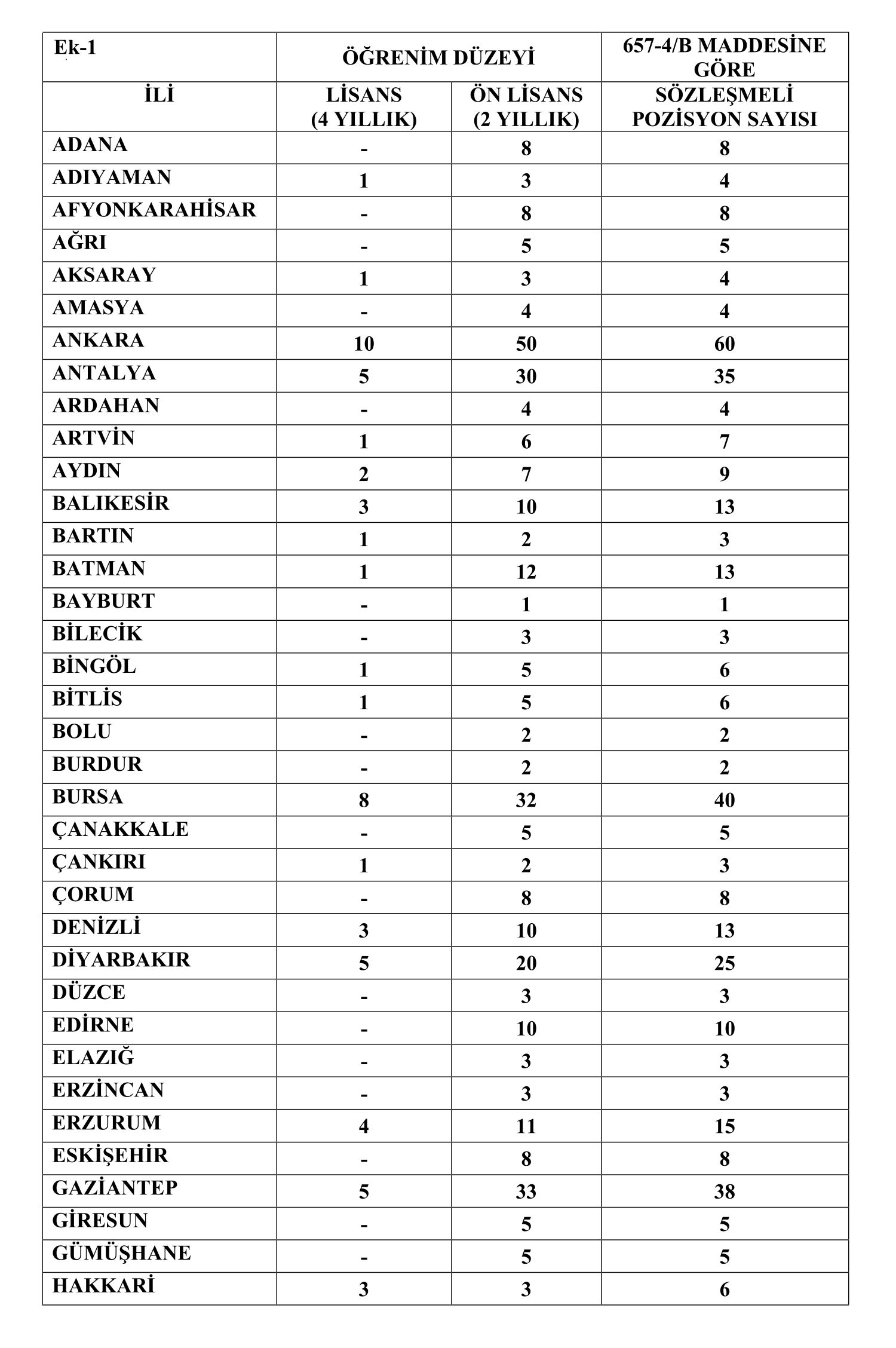 | Ek-1 | ÖĞRENİM DÜZEYİ | | 657-4/B MADDESİNE GÖRE |
|---|---|---|---|
| İLİ | LİSANS (4 YILLIK) | ÖN LİSANS (2 YILLIK) | SÖZLEŞMELİ POZİSYON SAYISI |
| ADANA | - | 8 | 8 |
| ADIYAMAN | 1 | 3 | 4 |
| AFYONKARAHİSAR | - | 8 | 8 |
| AĞRI | - | 5 | 5 |
| AKSARAY | 1 | 3 | 4 |
| AMASYA | - | 4 | 4 |
| ANKARA | 10 | 50 | 60 |
| ANTALYA | 5 | 30 | 35 |
| ARDAHAN | - | 4 | 4 |
| ARTVİN | 1 | 6 | 7 |
| AYDIN | 2 | 7 | 9 |
| BALIKESİR | 3 | 10 | 13 |
| BARTIN | 1 | 2 | 3 |
| BATMAN | 1 | 12 | 13 |
| BAYBURT | - | 1 | 1 |
| BİLECİK | - | 3 | 3 |
| BİNGÖL | 1 | 5 | 6 |
| BİTLİS | 1 | 5 | 6 |
| BOLU | - | 2 | 2 |
| BURDUR | - | 2 | 2 |
| BURSA | 8 | 32 | 40 |
| ÇANAKKALE | - | 5 | 5 |
| ÇANKIRI | 1 | 2 | 3 |
| ÇORUM | - | 8 | 8 |
| DENİZLİ | 3 | 10 | 13 |
| DİYARBAKIR | 5 | 20 | 25 |
| DÜZCE | - | 3 | 3 |
| EDİRNE | - | 10 | 10 |
| ELAZIĞ | - | 3 | 3 |
| ERZİNCAN | - | 3 | 3 |
| ERZURUM | 4 | 11 | 15 |
| ESKİŞEHİR | - | 8 | 8 |
| GAZİANTEP | 5 | 33 | 38 |
| GİRESUN | - | 5 | 5 |
| GÜMÜŞHANE | - | 5 | 5 |
| HAKKARİ | 3 | 3 | 6 |